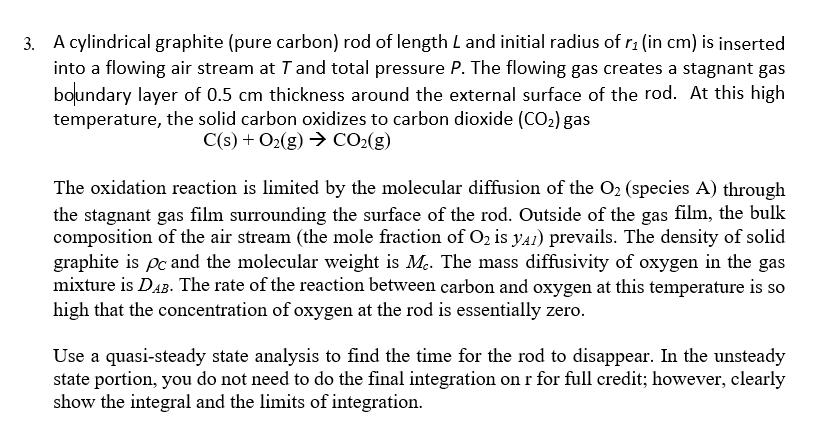 3. A cylindrical graphite (pure carbon) rod of length $L$ and initial radius of $r_1$ (in cm) is inserted into a flowing air stream at $T$ and total pressure $P$. The flowing gas creates a stagnant gas boundary layer of 0.5 cm thickness around the external surface of the rod. At this high temperature, the solid carbon oxidizes to carbon dioxide ($CO_2$) gas

$C(s) + O_2(g) \rightarrow CO_2(g)$

The oxidation reaction is limited by the molecular diffusion of the $O_2$ (species A) through the stagnant gas film surrounding the surface of the rod. Outside of the gas film, the bulk composition of the air stream (the mole fraction of $O_2$ is $y_{A1}$) prevails. The density of solid graphite is $\rho_C$ and the molecular weight is $M_c$. The mass diffusivity of oxygen in the gas mixture is $D_{AB}$. The rate of the reaction between carbon and oxygen at this temperature is so high that the concentration of oxygen at the rod is essentially zero.

Use a quasi-steady state analysis to find the time for the rod to disappear. In the unsteady state portion, you do not need to do the final integration on r for full credit; however, clearly show the integral and the limits of integration.